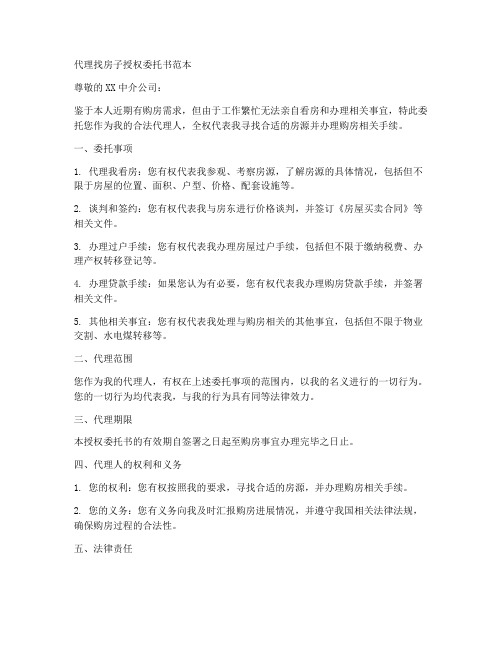 代理找房子授权委托书范本

尊敬的XX中介公司：

鉴于本人近期有购房需求，但由于工作繁忙无法亲自看房和办理相关事宜，特此委托您作为我的合法代理人，全权代表我寻找合适的房源并办理购房相关手续。

一、委托事项

1. 代理我看房：您有权代表我参观、考察房源，了解房源的具体情况，包括但不限于房屋的位置、面积、户型、价格、配套设施等。

2. 谈判和签约：您有权代表我与房东进行价格谈判，并签订《房屋买卖合同》等相关文件。

3. 办理过户手续：您有权代表我办理房屋过户手续，包括但不限于缴纳税费、办理产权转移登记等。

4. 办理贷款手续：如果您认为有必要，您有权代表我办理购房贷款手续，并签署相关文件。

5. 其他相关事宜：您有权代表我处理与购房相关的其他事宜，包括但不限于物业交割、水电煤转移等。

二、代理范围

您作为我的代理人，有权在上述委托事项的范围内，以我的名义进行的一切行为。您的一切行为均代表我，与我的行为具有同等法律效力。

三、代理期限

本授权委托书的有效期自签署之日起至购房事宜办理完毕之日止。

四、代理人的权利和义务

1. 您的权利：您有权按照我的要求，寻找合适的房源，并办理购房相关手续。

2. 您的义务：您有义务向我及时汇报购房进展情况，并遵守我国相关法律法规，确保购房过程的合法性。

五、法律责任